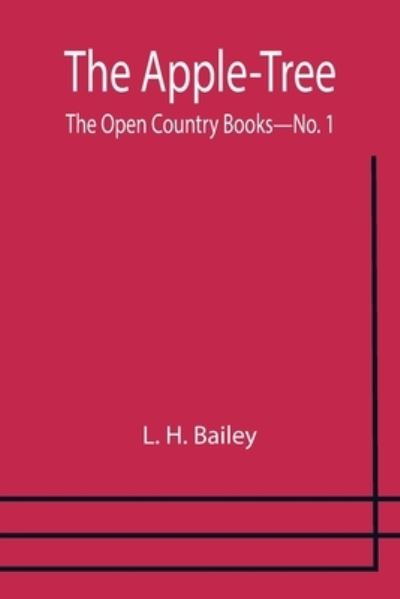 The Apple-Tree

The Open Country Books—No. 1

L. H. Bailey